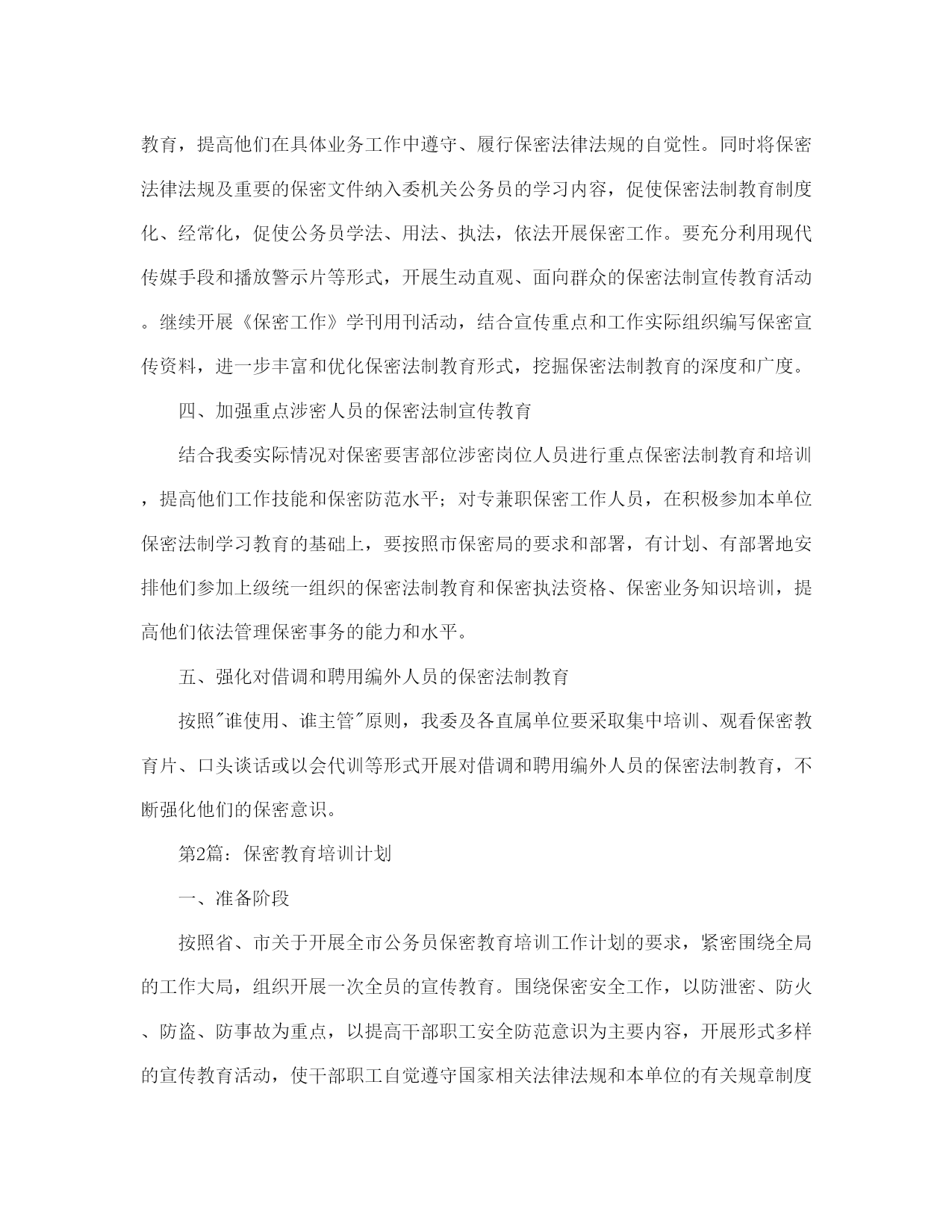 教育，提高他们在具体业务工作中遵守、履行保密法律法规的自觉性。同时将保密法律法规及重要的保密文件纳入委机关公务员的学习内容，促使保密法制教育制度化、经常化，促使公务员学法、用法、执法，依法开展保密工作。要充分利用现代传媒手段和播放警示片等形式，开展生动直观、面向群众的保密法制宣传教育活动。继续开展《保密工作》学刊用刊活动，结合宣传重点和工作实际组织编写保密宣传资料，进一步丰富和优化保密法制教育形式，挖掘保密法制教育的深度和广度。

四、加强重点涉密人员的保密法制宣传教育

结合我委实际情况对保密要害部位涉密岗位人员进行重点保密法制教育和培训，提高他们工作技能和保密防范水平；对专兼职保密工作人员，在积极参加本单位保密法制学习教育的基础上，要按照市保密局的要求和部署，有计划、有部署地安排他们参加上级统一组织的保密法制教育和保密执法资格、保密业务知识培训，提高他们依法管理保密事务的能力和水平。

五、强化对借调和聘用编外人员的保密法制教育

按照"谁使用、谁主管"原则，我委及各直属单位要采取集中培训、观看保密教育片、口头谈话或以会代训等形式开展对借调和聘用编外人员的保密法制教育，不断强化他们的保密意识。

第2篇：保密教育培训计划

一、准备阶段

按照省、市关于开展全市公务员保密教育培训工作计划的要求，紧密围绕全局的工作大局，组织开展一次全员的宣传教育。围绕保密安全工作，以防泄密、防火、防盗、防事故为重点，以提高干部职工安全防范意识为主要内容，开展形式多样的宣传教育活动，使干部职工自觉遵守国家相关法律法规和本单位的有关规章制度